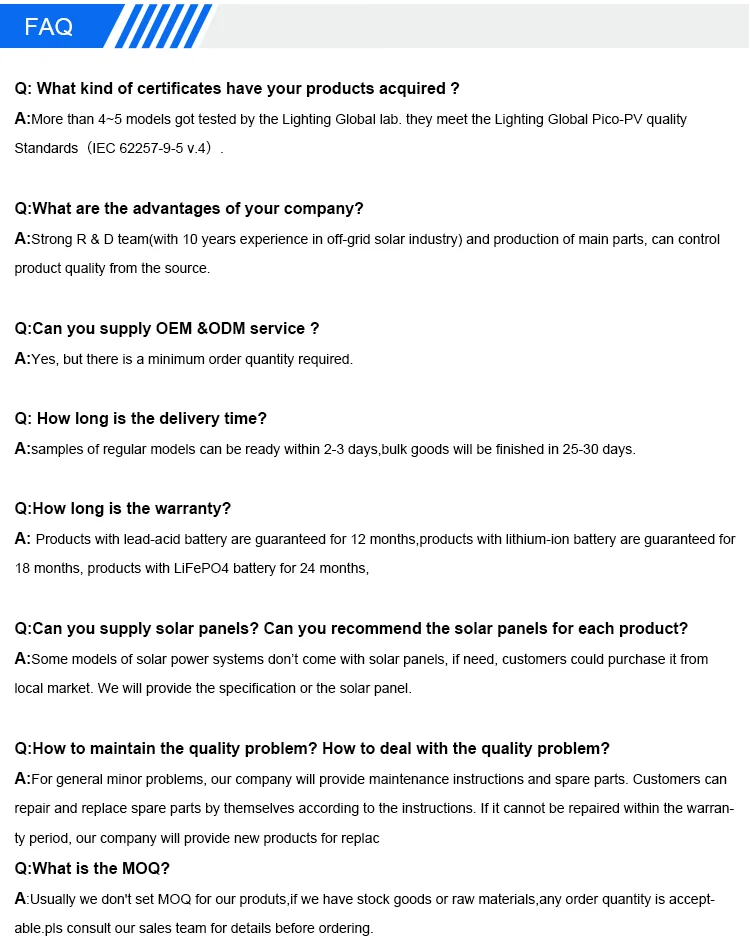 FAQ

Q: What kind of certificates have your products acquired ?
A:More than 4~5 models got tested by the Lighting Global lab. they meet the Lighting Global Pico-PV quality Standards（IEC 62257-9-5 v.4）.

Q:What are the advantages of your company?
A:Strong R & D team(with 10 years experience in off-grid solar industry) and production of main parts, can control product quality from the source.

Q:Can you supply OEM &ODM service ?
A:Yes, but there is a minimum order quantity required.

Q: How long is the delivery time?
A:samples of regular models can be ready within 2-3 days,bulk goods will be finished in 25-30 days.

Q:How long is the warranty?
A: Products with lead-acid battery are guaranteed for 12 months,products with lithium-ion battery are guaranteed for 18 months, products with LiFePO4 battery for 24 months,

Q:Can you supply solar panels? Can you recommend the solar panels for each product?
A:Some models of solar power systems don't come with solar panels, if need, customers could purchase it from local market. We will provide the specification or the solar panel.

Q:How to maintain the quality problem? How to deal with the quality problem?
A:For general minor problems, our company will provide maintenance instructions and spare parts. Customers can repair and replace spare parts by themselves according to the instructions. If it cannot be repaired within the warranty period, our company will provide new products for replac
Q:What is the MOQ?
A:Usually we don't set MOQ for our produts,if we have stock goods or raw materials,any order quantity is acceptable.pls consult our sales team for details before ordering.